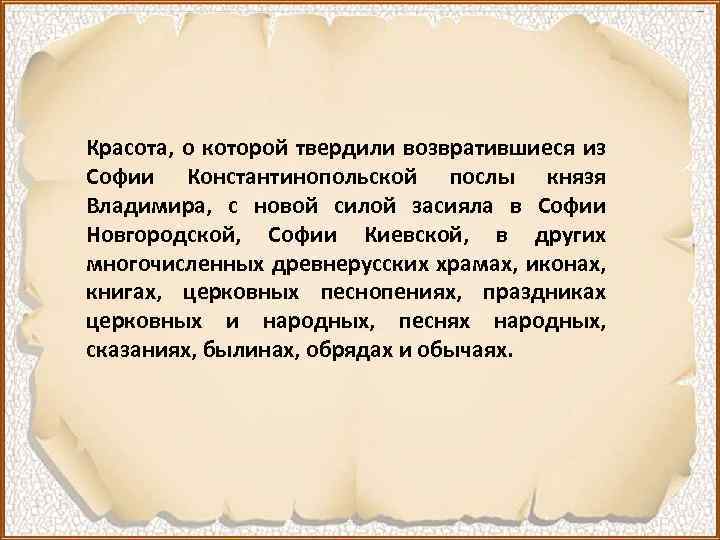 Красота, о которой твердили возвратившиеся из Софии Константинопольской послы князя Владимира, с новой силой засияла в Софии Новгородской, Софии Киевской, в других многочисленных древнерусских храмах, иконах, книгах, церковных песнопениях, праздниках церковных и народных, песнях народных, сказаниях, былинах, обрядах и обычаях.